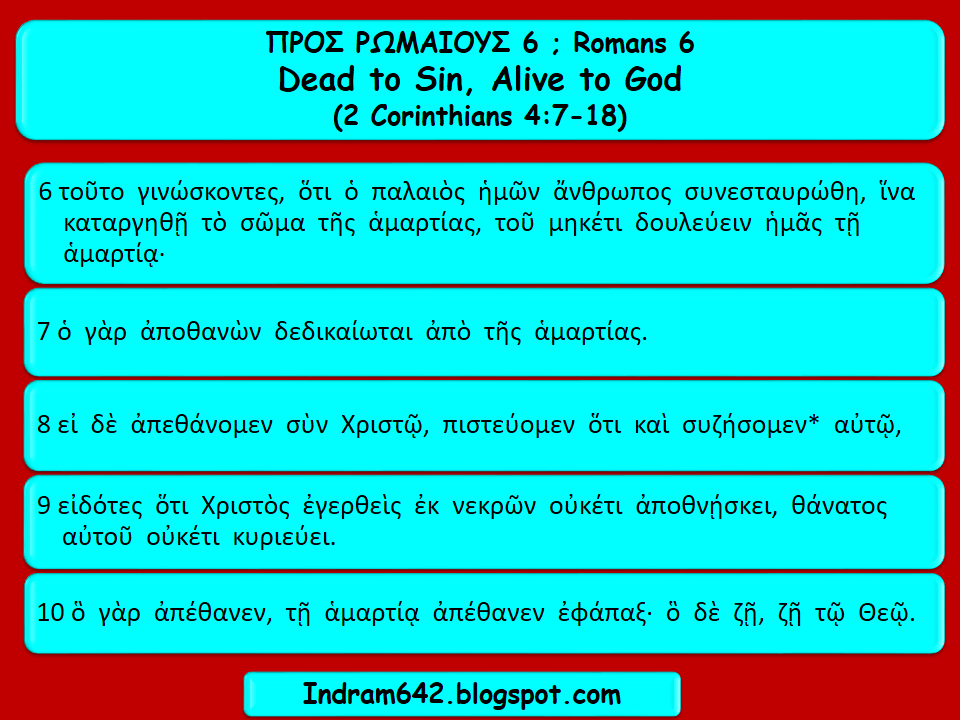 ΠΡΟΣ ΡΩΜΑΙΟΥΣ 6 ; Romans 6
Dead to Sin, Alive to God
(2 Corinthians 4:7-18)

6 τοῦτο γινώσκοντες, ὅτι ὁ παλαιὸς ἡμῶν ἄνθρωπος συνεσταυρώθη, ἵνα καταργηθῇ τὸ σῶμα τῆς ἁμαρτίας, τοῦ μηκέτι δουλεύειν ἡμᾶς τῇ ἁμαρτίᾳ·

7 ὁ γὰρ ἀποθανὼν δεδικαίωται ἀπὸ τῆς ἁμαρτίας.

8 εἰ δὲ ἀπεθάνομεν σὺν Χριστῷ, πιστεύομεν ὅτι καὶ συζήσομεν* αὐτῷ,

9 εἰδότες ὅτι Χριστὸς ἐγερθεὶς ἐκ νεκρῶν οὐκέτι ἀποθνῄσκει, θάνατος αὐτοῦ οὐκέτι κυριεύει.

10 ὃ γὰρ ἀπέθανεν, τῇ ἁμαρτίᾳ ἀπέθανεν ἐφάπαξ· ὃ δὲ ζῇ, ζῇ τῷ Θεῷ.

Indram642.blogspot.com